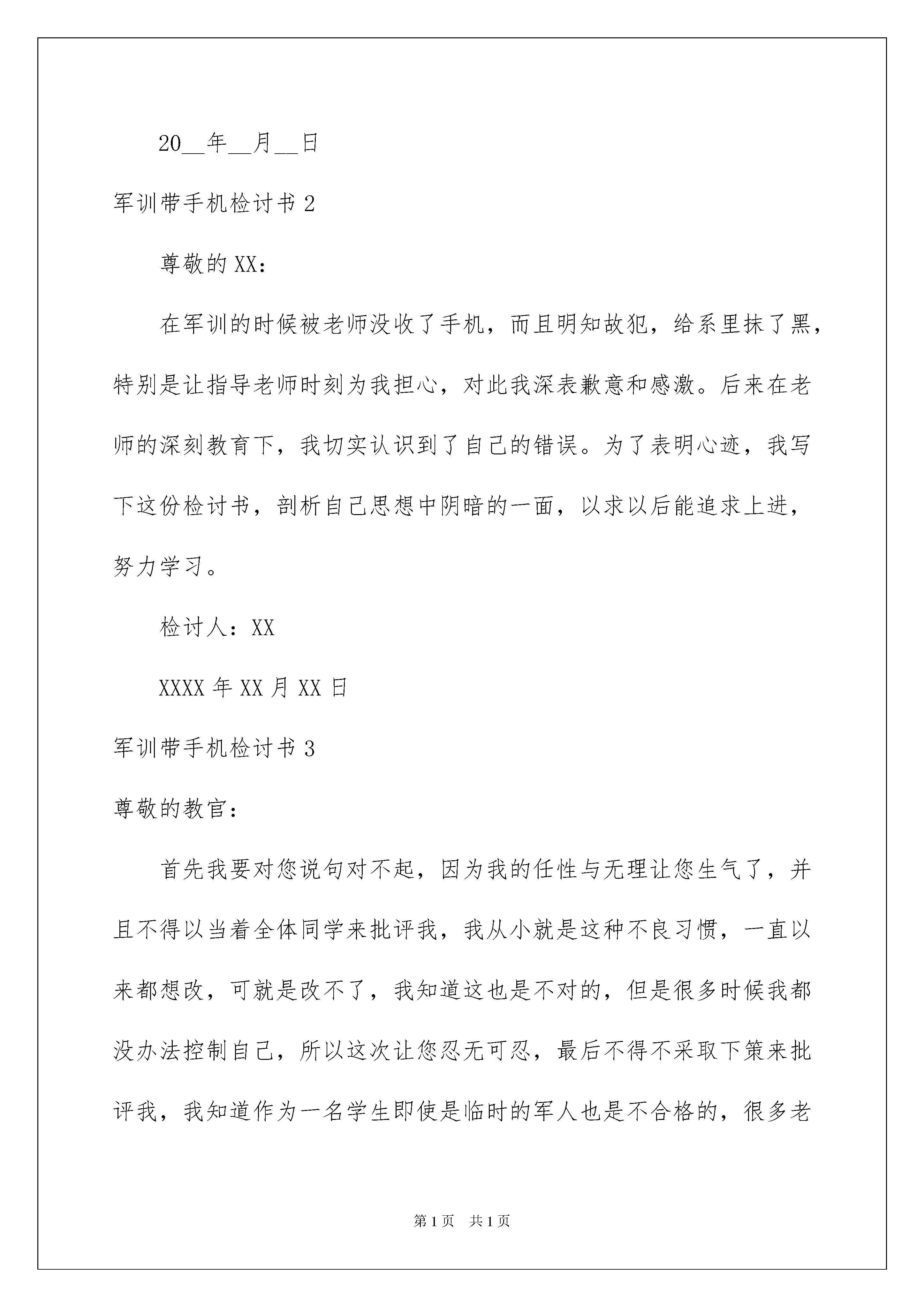 20__年__月__日

军训带手机检讨书 2

尊敬的 XX：

在军训的时候被老师没收了手机，而且明知故犯，给系里抹了黑，特别是让指导老师时刻为我担心，对此我深表歉意和感激。后来在老师的深刻教育下，我切实认识到了自己的错误。为了表明心迹，我写下这份检讨书，剖析自己思想中阴暗的一面，以求以后能追求上进，努力学习。

检讨人：XX

XXXX 年 XX 月 XX 日

军训带手机检讨书 3

尊敬的教官：

首先我要对您说句对不起，因为我的任性与无理让您生气了，并且不得以当着全体同学来批评我，我从小就是这种不良习惯，一直以来都想改，可就是改不了，我知道这也是不对的，但是很多时候我都没办法控制自己，所以这次让您忍无可忍，最后不得不采取下策来批评我，我知道作为一名学生即使是临时的军人也是不合格的，很多老

第 1 页 共 1 页